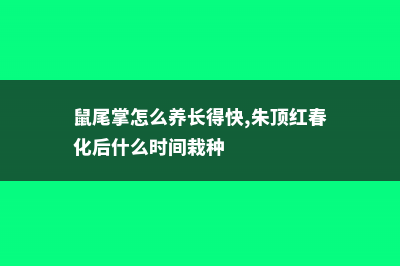 鼠尾掌怎么养长得快,朱顶红春化后什么时间栽种